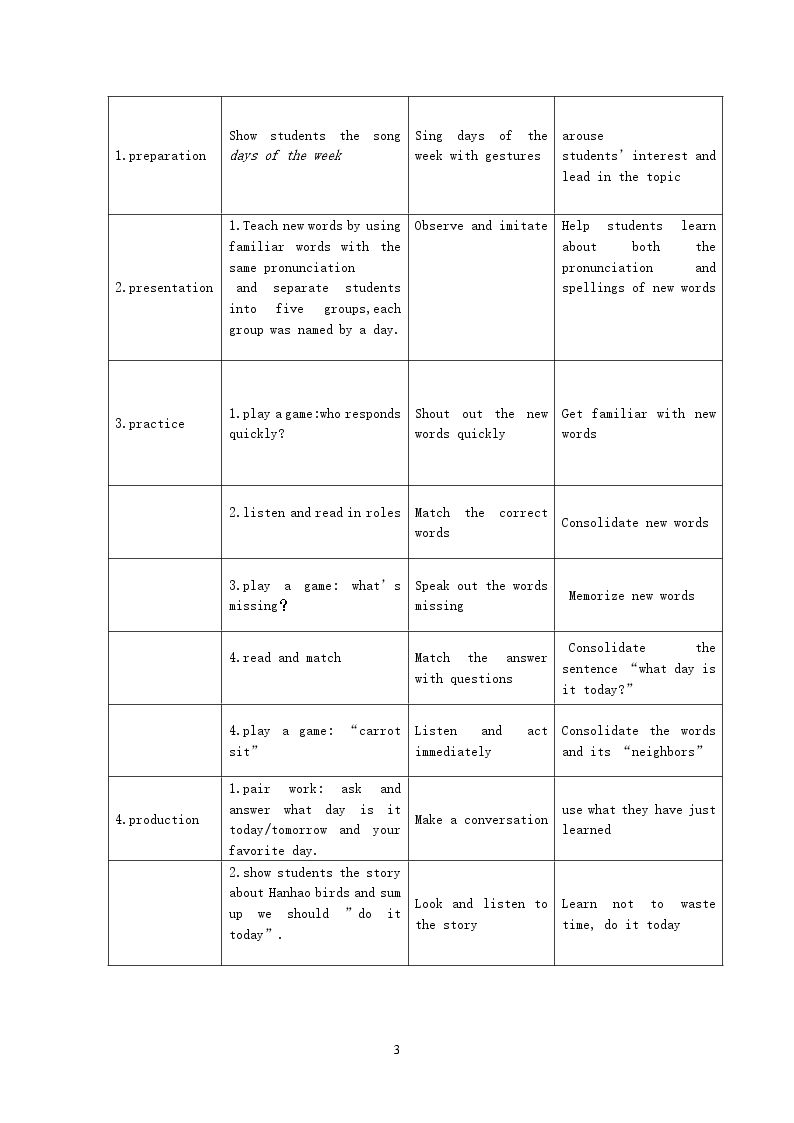 | 1.preparation | Show students the song days of the week | Sing days of the week with gestures | arouse students' interest and lead in the topic |
|---|---|---|---|
| 2.presentation | 1.Teach new words by using familiar words with the same pronunciation and separate students into five groups,each group was named by a day. | Observe and imitate | Help students learn about both the pronunciation and spellings of new words |
| 3.practice | 1.play a game:who responds quickly? | Shout out the new words quickly | Get familiar with new words |
|  | 2.listen and read in roles | Match the correct words | Consolidate new words |
|  | 3.play a game: what's missing? | Speak out the words missing | Memorize new words |
|  | 4.read and match | Match the answer with questions | Consolidate the sentence "what day is it today?" |
|  | 4.play a game: "carrot sit" | Listen and act immediately | Consolidate the words and its "neighbors" |
| 4.production | 1.pair work: ask and answer what day is it today/tomorrow and your favorite day. | Make a conversation | use what they have just learned |
|  | 2.show students the story about Hanhao birds and sum up we should "do it today". | Look and listen to the story | Learn not to waste time, do it today |

3